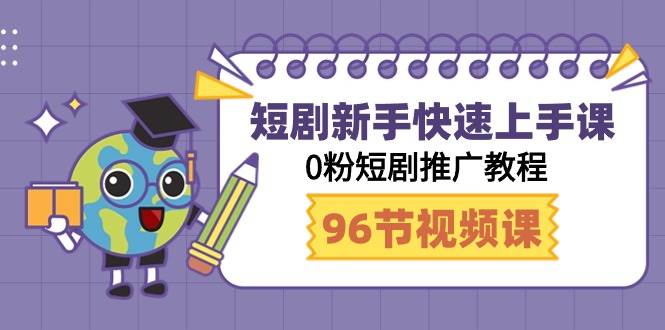 短剧新手快速上手课
0粉短剧推广教程
96节视频课